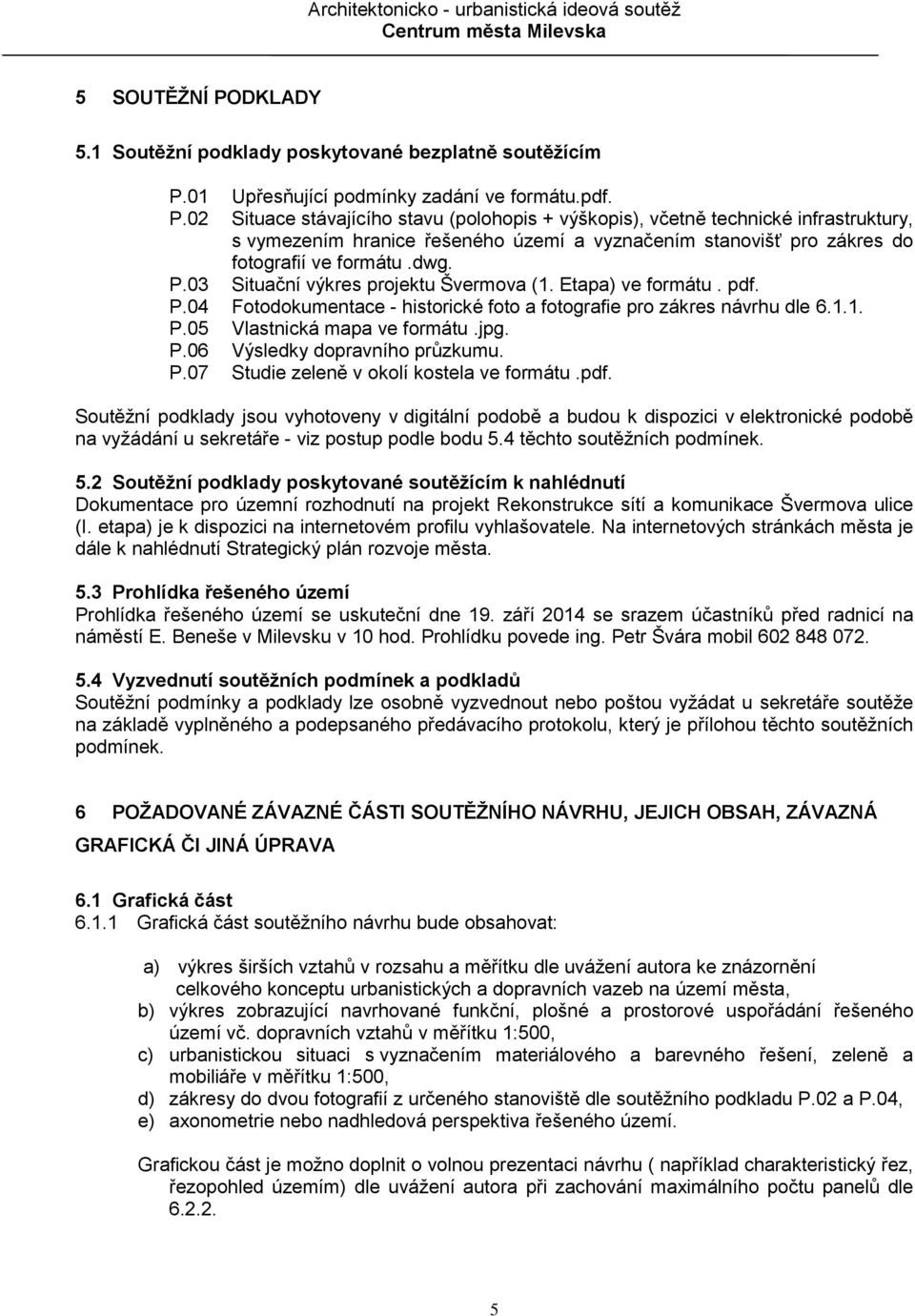 Architektonicko - urbanistická ideová soutěž
Centrum města Milevska

5 SOUTĚŽNÍ PODKLADY

5.1 Soutěžní podklady poskytované bezplatně soutěžícím

P.01 Upřesňující podmínky zadání ve formátu.pdf.
P.02 Situace stávajícího stavu (polohopis + výškopis), včetně technické infrastruktury, s vymezením hranice řešeného území a vyznačením stanovišť pro zákres do fotografií ve formátu .dwg.
P.03 Situační výkres projektu Švermova (1. Etapa) ve formátu . pdf.
P.04 Fotodokumentace - historické foto a fotografie pro zákres návrhu dle 6.1.1.
P.05 Vlastnická mapa ve formátu .jpg.
P.06 Výsledky dopravního průzkumu.
P.07 Studie zeleně v okolí kostela ve formátu .pdf.

Soutěžní podklady jsou vyhotoveny v digitální podobě a budou k dispozici v elektronické podobě na vyžádání u sekretáře - viz postup podle bodu 5.4 těchto soutěžních podmínek.

5.2 Soutěžní podklady poskytované soutěžícím k nahlédnutí
Dokumentace pro územní rozhodnutí na projekt Rekonstrukce sítí a komunikace Švermova ulice (I. etapa) je k dispozici na internetovém profilu vyhlašovatele. Na internetových stránkách města je dále k nahlédnutí Strategický plán rozvoje města.

5.3 Prohlídka řešeného území
Prohlídka řešeného území se uskuteční dne 19. září 2014 se srazem účastníků před radnicí na náměstí E. Beneše v Milevsku v 10 hod. Prohlídku povede ing. Petr Švára mobil 602 848 072.

5.4 Vyzvednutí soutěžních podmínek a podkladů
Soutěžní podmínky a podklady lze osobně vyzvednout nebo poštou vyžádat u sekretáře soutěže na základě vyplněného a podepsaného předávacího protokolu, který je přílohou těchto soutěžních podmínek.

6 POŽADOVANÉ ZÁVAZNÉ ČÁSTI SOUTĚŽNÍHO NÁVRHU, JEJICH OBSAH, ZÁVAZNÁ GRAFICKÁ ČI JINÁ ÚPRAVA

6.1 Grafická část
6.1.1 Grafická část soutěžního návrhu bude obsahovat:

a) výkres širších vztahů v rozsahu a měřítku dle uvážení autora ke znázornění celkového konceptu urbanistických a dopravních vazeb na území města,
b) výkres zobrazující navrhované funkční, plošné a prostorové uspořádání řešeného území vč. dopravních vztahů v měřítku 1:500,
c) urbanistickou situaci s vyznačením materiálového a barevného řešení, zeleně a mobiliáře v měřítku 1:500,
d) zákresy do dvou fotografií z určeného stanoviště dle soutěžního podkladu P.02 a P.04,
e) axonometrie nebo nadhledová perspektiva řešeného území.

Grafickou část je možno doplnit o volnou prezentaci návrhu ( například charakteristický řez, řezopohled územím) dle uvážení autora při zachování maximálního počtu panelů dle 6.2.2.

5